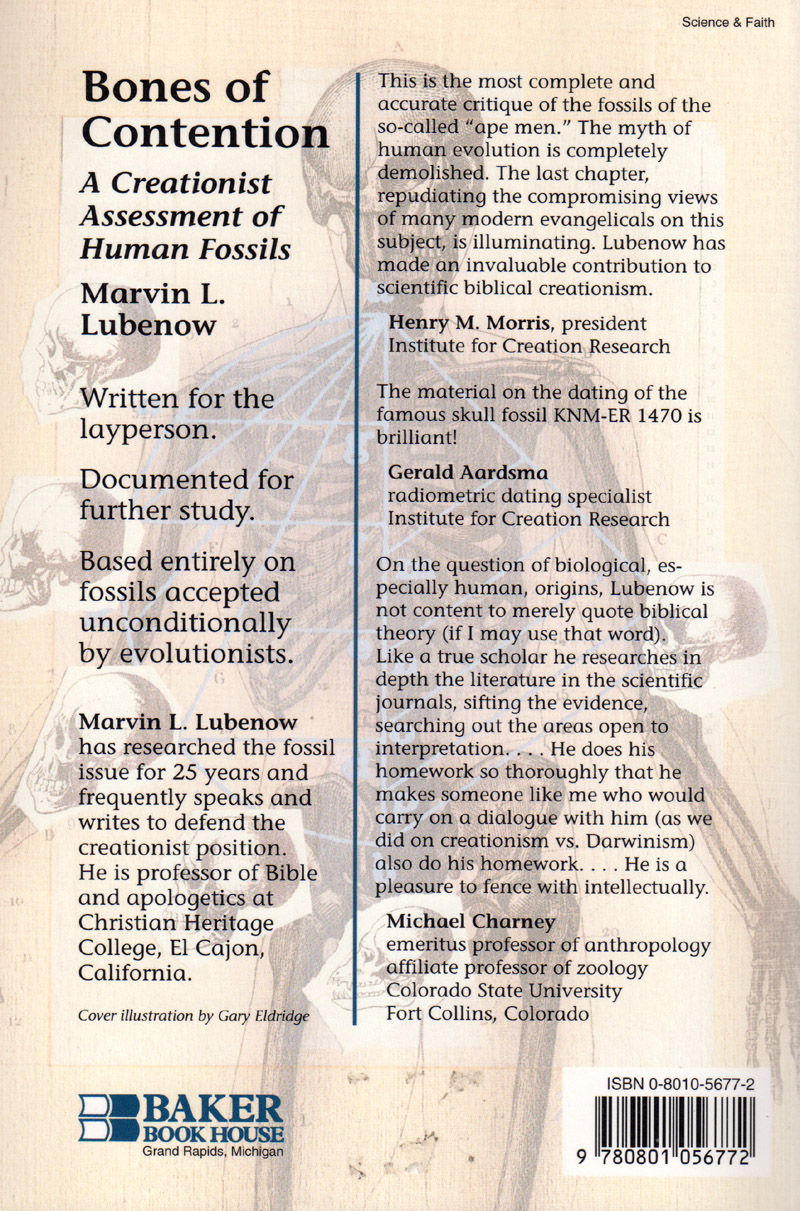 Science & Faith

Bones of Contention

A Creationist Assessment of Human Fossils

Marvin L. Lubenow

Written for the layperson.

Documented for further study.

Based entirely on fossils accepted unconditionally by evolutionists.

Marvin L. Lubenow has researched the fossil issue for 25 years and frequently speaks and writes to defend the creationist position. He is professor of Bible and apologetics at Christian Heritage College, El Cajon, California.

Cover illustration by Gary Eldridge

This is the most complete and accurate critique of the fossils of the so-called "ape men." The myth of human evolution is completely demolished. The last chapter, repudiating the compromising views of many modern evangelicals on this subject, is illuminating. Lubenow has made an invaluable contribution to scientific biblical creationism.

Henry M. Morris, president
Institute for Creation Research

The material on the dating of the famous skull fossil KNM-ER 1470 is brilliant!

Gerald Aardsma
radiometric dating specialist
Institute for Creation Research

On the question of biological, especially human, origins, Lubenow is not content to merely quote biblical theory (if I may use that word). Like a true scholar he researches in depth the literature in the scientific journals, sifting the evidence, searching out the areas open to interpretation. . . . He does his homework so thoroughly that he makes someone like me who would carry on a dialogue with him (as we did on creationism vs. Darwinism) also do his homework. . . . He is a pleasure to fence with intellectually.

Michael Charney
emeritus professor of anthropology
affiliate professor of zoology
Colorado State University
Fort Collins, Colorado

BAKER BOOK HOUSE
Grand Rapids, Michigan

ISBN 0-8010-5677-2

9 780801 056772